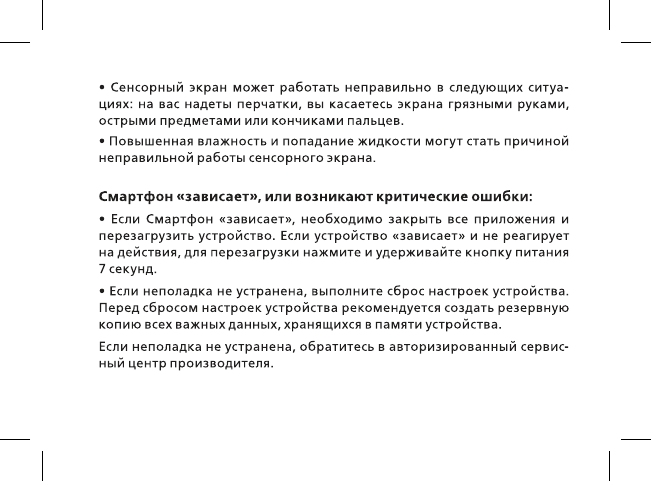 • Сенсорный экран может работать неправильно в следующих ситуациях: на вас надеты перчатки, вы касаетесь экрана грязными руками, острыми предметами или кончиками пальцев.

• Повышенная влажность и попадание жидкости могут стать причиной неправильной работы сенсорного экрана.

Смартфон «зависает», или возникают критические ошибки:

• Если Смартфон «зависает», необходимо закрыть все приложения и перезагрузить устройство. Если устройство «зависает» и не реагирует на действия, для перезагрузки нажмите и удерживайте кнопку питания 7 секунд.

• Если неполадка не устранена, выполните сброс настроек устройства. Перед сбросом настроек устройства рекомендуется создать резервную копию всех важных данных, хранящихся в памяти устройства.

Если неполадка не устранена, обратитесь в авторизированный сервисный центр производителя.